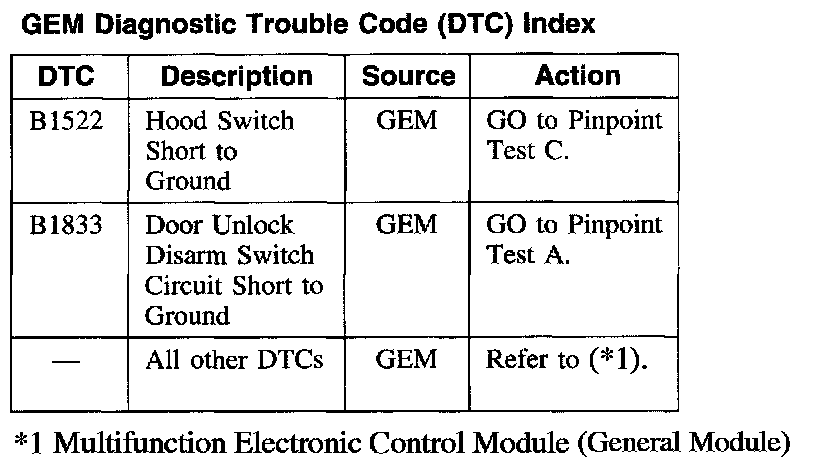 GEM Diagnostic Trouble Code (DTC) Index

| DTC | Description | Source | Action |
|---|---|---|---|
| B1522 | Hood Switch Short to Ground | GEM | GO to Pinpoint Test C. |
| B1833 | Door Unlock Disarm Switch Circuit Short to Ground | GEM | GO to Pinpoint Test A. |
| — | All other DTCs | GEM | Refer to (*1). |

*1 Multifunction Electronic Control Module (General Module)